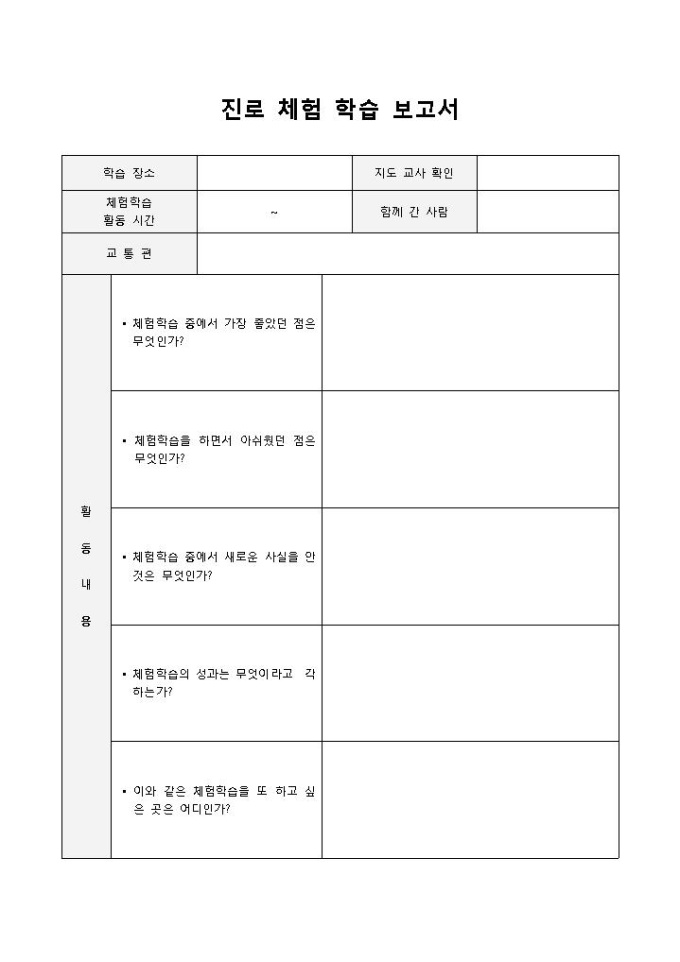 진로 체험 학습 보고서

| 학습 장소 | | 지도 교사 확인 | |
|---|---|---|---|
| 체험학습 활동 시간 | ~ | 함께 간 사람 | |
| 교 통 편 | | | |

| 활 동 내 용 | ▪ 체험학습 중에서 가장 좋았던 점은 무엇인가? | |
|---|---|---|
| | ▪ 체험학습을 하면서 아쉬웠던 점은 무엇인가? | |
| | ▪ 체험학습 중에서 새로운 사실을 안 것은 무엇인가? | |
| | ▪ 체험학습의 성과는 무엇이라고 각 하는가? | |
| | ▪ 이와 같은 체험학습을 또 하고 싶은 곳은 어디인가? | |